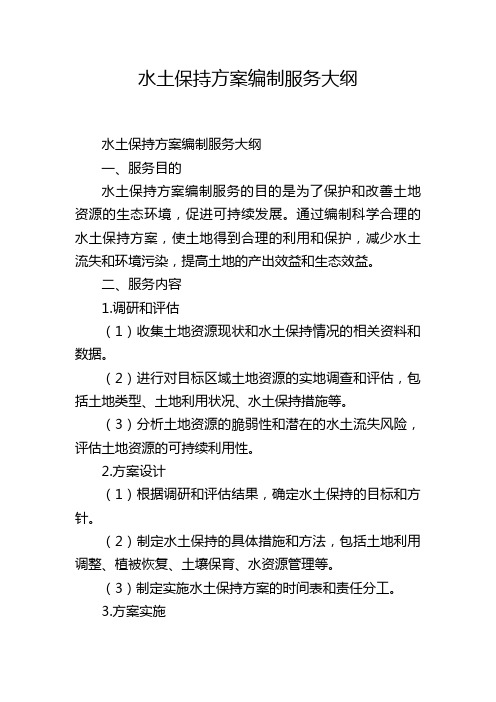 水土保持方案编制服务大纲

水土保持方案编制服务大纲

一、服务目的

水土保持方案编制服务的目的是为了保护和改善土地资源的生态环境，促进可持续发展。通过编制科学合理的水土保持方案，使土地得到合理的利用和保护，减少水土流失和环境污染，提高土地的产出效益和生态效益。

二、服务内容

1.调研和评估

（1）收集土地资源现状和水土保持情况的相关资料和数据。

（2）进行对目标区域土地资源的实地调查和评估，包括土地类型、土地利用状况、水土保持措施等。

（3）分析土地资源的脆弱性和潜在的水土流失风险，评估土地资源的可持续利用性。

2.方案设计

（1）根据调研和评估结果，确定水土保持的目标和方针。

（2）制定水土保持的具体措施和方法，包括土地利用调整、植被恢复、土壤保育、水资源管理等。

（3）制定实施水土保持方案的时间表和责任分工。

3.方案实施